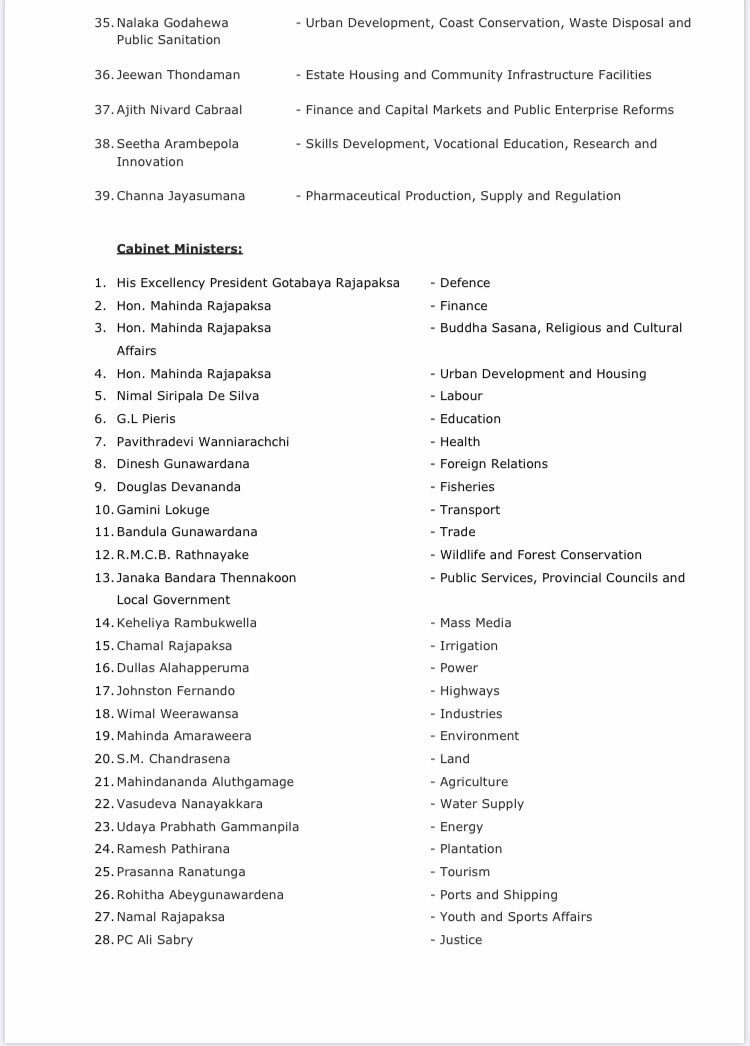 35. Nalaka Godahewa - Urban Development, Coast Conservation, Waste Disposal and Public Sanitation

36. Jeewan Thondaman - Estate Housing and Community Infrastructure Facilities

37. Ajith Nivard Cabraal - Finance and Capital Markets and Public Enterprise Reforms

38. Seetha Arambepola - Skills Development, Vocational Education, Research and Innovation

39. Channa Jayasumana - Pharmaceutical Production, Supply and Regulation

Cabinet Ministers:

1. His Excellency President Gotabaya Rajapaksa - Defence
2. Hon. Mahinda Rajapaksa - Finance
3. Hon. Mahinda Rajapaksa - Buddha Sasana, Religious and Cultural Affairs
4. Hon. Mahinda Rajapaksa - Urban Development and Housing
5. Nimal Siripala De Silva - Labour
6. G.L Pieris - Education
7. Pavithradevi Wanniarachchi - Health
8. Dinesh Gunawardana - Foreign Relations
9. Douglas Devananda - Fisheries
10. Gamini Lokuge - Transport
11. Bandula Gunawardana - Trade
12. R.M.C.B. Rathnayake - Wildlife and Forest Conservation
13. Janaka Bandara Thennakoon - Public Services, Provincial Councils and Local Government
14. Keheliya Rambukwella - Mass Media
15. Chamal Rajapaksa - Irrigation
16. Dullas Alahapperuma - Power
17. Johnston Fernando - Highways
18. Wimal Weerawansa - Industries
19. Mahinda Amaraweera - Environment
20. S.M. Chandrasena - Land
21. Mahindananda Aluthgamage - Agriculture
22. Vasudeva Nanayakkara - Water Supply
23. Udaya Prabhath Gammanpila - Energy
24. Ramesh Pathirana - Plantation
25. Prasanna Ranatunga - Tourism
26. Rohitha Abeygunawardena - Ports and Shipping
27. Namal Rajapaksa - Youth and Sports Affairs
28. PC Ali Sabry - Justice